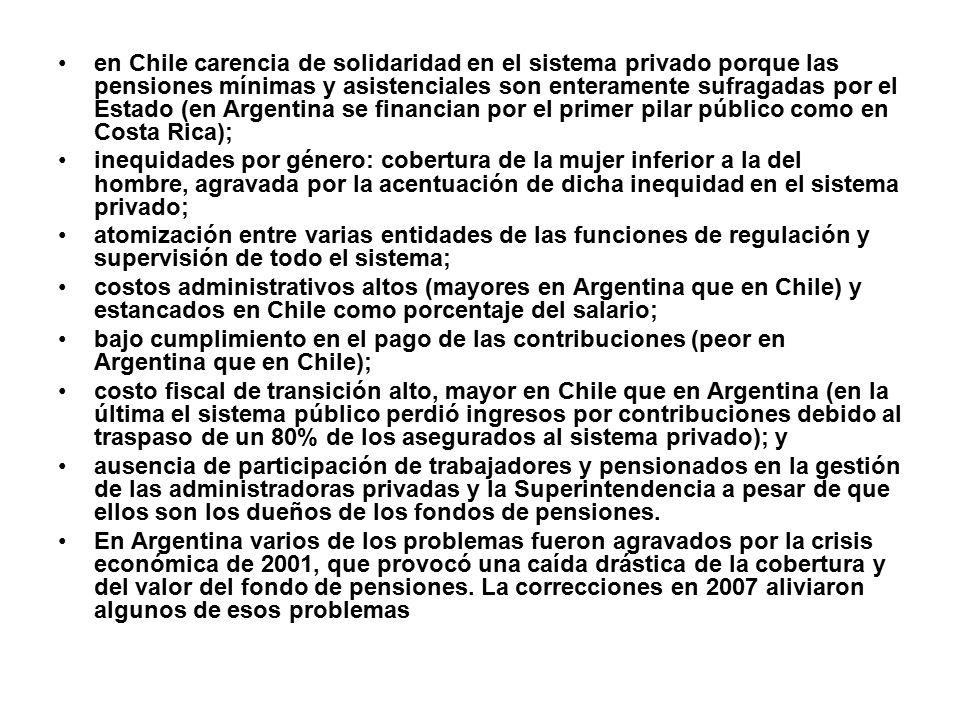 • en Chile carencia de solidaridad en el sistema privado porque las pensiones mínimas y asistenciales son enteramente sufragadas por el Estado (en Argentina se financian por el primer pilar público como en Costa Rica);
• inequidades por género: cobertura de la mujer inferior a la del hombre, agravada por la acentuación de dicha inequidad en el sistema privado;
• atomización entre varias entidades de las funciones de regulación y supervisión de todo el sistema;
• costos administrativos altos (mayores en Argentina que en Chile) y estancados en Chile como porcentaje del salario;
• bajo cumplimiento en el pago de las contribuciones (peor en Argentina que en Chile);
• costo fiscal de transición alto, mayor en Chile que en Argentina (en la última el sistema público perdió ingresos por contribuciones debido al traspaso de un 80% de los asegurados al sistema privado); y
• ausencia de participación de trabajadores y pensionados en la gestión de las administradoras privadas y la Superintendencia a pesar de que ellos son los dueños de los fondos de pensiones.
• En Argentina varios de los problemas fueron agravados por la crisis económica de 2001, que provocó una caída drástica de la cobertura y del valor del fondo de pensiones. La correcciones en 2007 aliviaron algunos de esos problemas